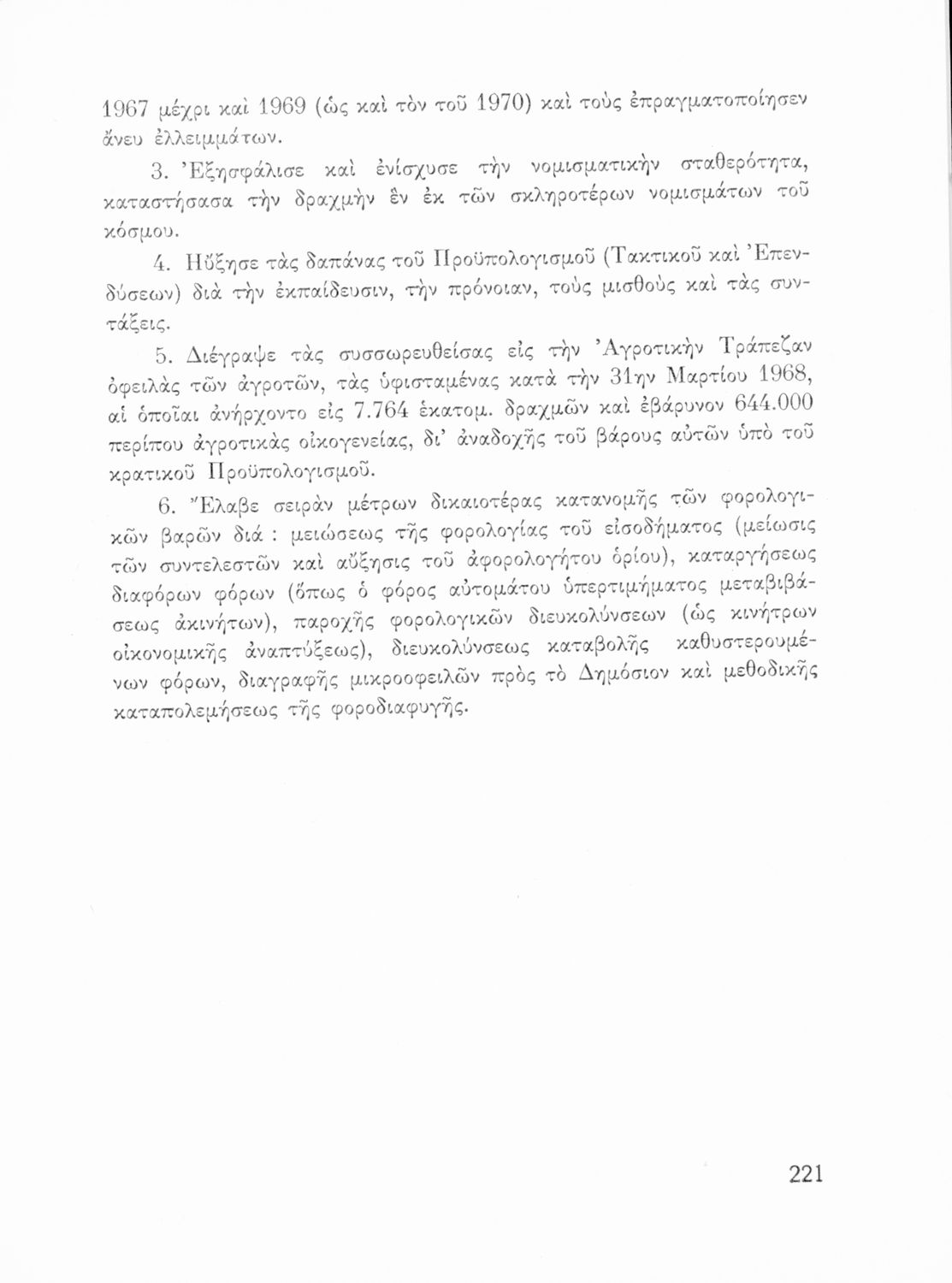 1967 μέχρι καὶ 1969 (ὡς καὶ τὸν τοῦ 1970) καὶ τοὺς ἐπραγματοποίησεν ἄνευ ἐλλειμμάτων.

3. Ἐξησφάλισε καὶ ἐνίσχυσε τὴν νομισματικὴν σταθερότητα, καταστήσασα τὴν δραχμὴν ἓν ἐκ τῶν σκληροτέρων νομισμάτων τοῦ κόσμου.

4. Ηὔξησε τὰς δαπάνας τοῦ Προϋπολογισμοῦ (Τακτικοῦ καὶ Ἐπενδύσεων) διὰ τὴν ἐκπαίδευσιν, τὴν πρόνοιαν, τοὺς μισθοὺς καὶ τὰς συντάξεις.

5. Διέγραψε τὰς συσσωρευθείσας εἰς τὴν Ἀγροτικὴν Τράπεζαν ὀφειλὰς τῶν ἀγροτῶν, τὰς ὑφισταμένας κατὰ τὴν 31ην Μαρτίου 1968, αἱ ὁποῖαι ἀνήρχοντο εἰς 7.764 ἑκατομ. δραχμῶν καὶ ἐβάρυνον 644.000 περίπου ἀγροτικὰς οἰκογενείας, δι' ἀναδοχῆς τοῦ βάρους αὐτῶν ὑπὸ τοῦ κρατικοῦ Προϋπολογισμοῦ.

6. Ἔλαβε σειρὰν μέτρων δικαιοτέρας κατανομῆς τῶν φορολογικῶν βαρῶν διά : μειώσεως τῆς φορολογίας τοῦ εἰσοδήματος (μείωσις τῶν συντελεστῶν καὶ αὔξησις τοῦ ἀφορολογήτου ὁρίου), καταργήσεως διαφόρων φόρων (ὅπως ὁ φόρος αὐτομάτου ὑπερτιμήματος μεταβιβάσεως ἀκινήτων), παροχῆς φορολογικῶν διευκολύνσεων (ὡς κινήτρων οἰκονομικῆς ἀναπτύξεως), διευκολύνσεως καταβολῆς καθυστερουμένων φόρων, διαγραφῆς μικροοφειλῶν πρὸς τὸ Δημόσιον καὶ μεθοδικῆς καταπολεμήσεως τῆς φοροδιαφυγῆς.

221